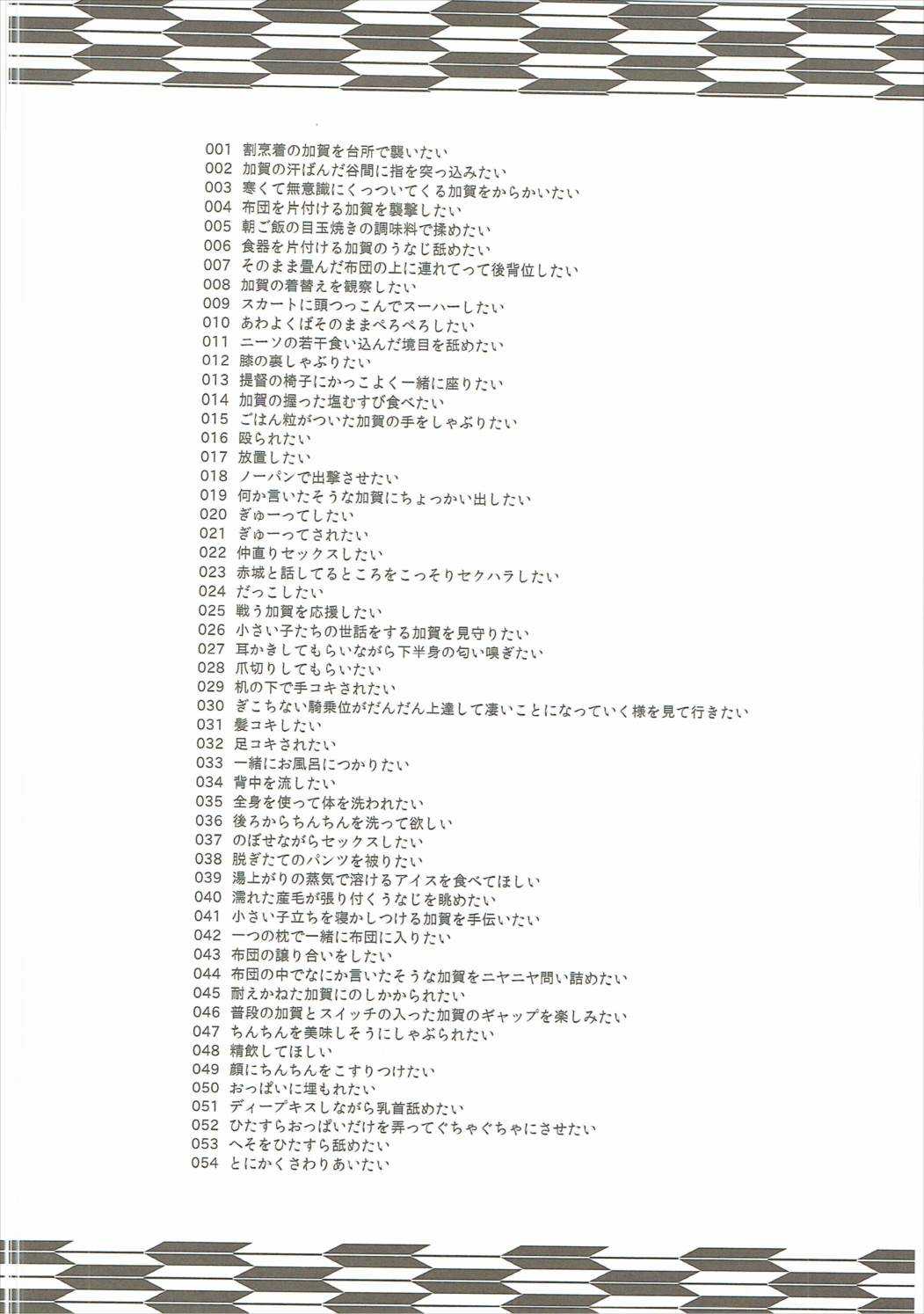 001 割烹着の加賀を台所で襲いたい
002 加賀の汗ばんだ谷間に指を突っ込みたい
003 寒くて無意識にくっついてくる加賀をからかいたい
004 布団を片付ける加賀を襲撃したい
005 朝ご飯の目玉焼きの調味料で揉めたい
006 食器を片付ける加賀のうなじ舐めたい
007 そのまま畳んだ布団の上に連れてって後背位したい
008 加賀の着替えを観察したい
009 スカートに頭つっこんでスーハーしたい
010 あわよくばそのままぺろぺろしたい
011 ニーソの若干食い込んだ境目を舐めたい
012 膝の裏しゃぶりたい
013 提督の椅子にかっこよく一緒に座りたい
014 加賀の握った塩むすび食べたい
015 ごはん粒がついた加賀の手をしゃぶりたい
016 殴られたい
017 放置したい
018 ノーパンで出撃させたい
019 何か言いたそうな加賀にちょっかい出したい
020 ぎゅーってしたい
021 ぎゅーってされたい
022 仲直りセックスしたい
023 赤城と話してるところをこっそりセクハラしたい
024 だっこしたい
025 戦う加賀を応援したい
026 小さい子たちの世話をする加賀を見守りたい
027 耳かきしてもらいながら下半身の匂い嗅ぎたい
028 爪切りしてもらいたい
029 机の下で手コキされたい
030 ぎこちない騎乗位がだんだん上達して凄いことになっていく様を見て行きたい
031 髪コキしたい
032 足コキされたい
033 一緒にお風呂につかりたい
034 背中を流したい
035 全身を使って体を洗われたい
036 後ろからちんちんを洗って欲しい
037 のぼせながらセックスしたい
038 脱ぎたてのパンツを被りたい
039 湯上がりの蒸気で溶けるアイスを食べてほしい
040 濡れた産毛が張り付くうなじを眺めたい
041 小さい子立ちを寝かしつける加賀を手伝いたい
042 一つの枕で一緒に布団に入りたい
043 布団の譲り合いをしたい
044 布団の中でなにか言いたそうな加賀をニヤニヤ問い詰めたい
045 耐えかねた加賀にのしかかられたい
046 普段の加賀とスイッチの入った加賀のギャップを楽しみたい
047 ちんちんを美味しそうにしゃぶられたい
048 精飲してほしい
049 顔にちんちんをこすりつけたい
050 おっぱいに埋もれたい
051 ディープキスしながら乳首舐めたい
052 ひたすらおっぱいだけを弄ってぐちゃぐちゃにさせたい
053 へそをひたすら舐めたい
054 とにかくさわりあいたい